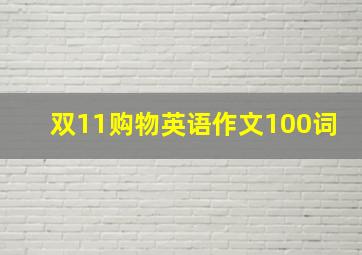 双11购物英语作文100词